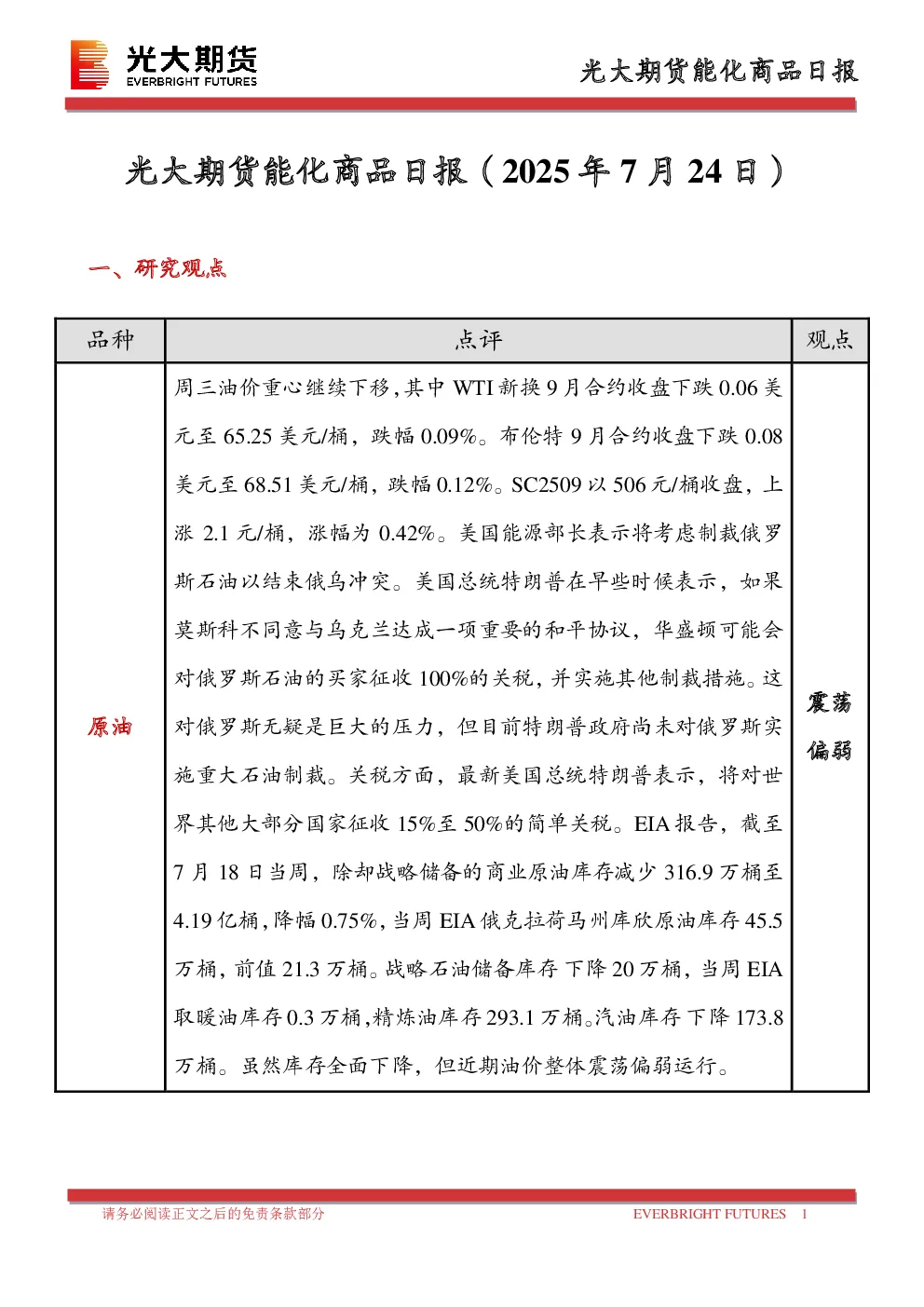 光大期货
EVERBRIGHT FUTURES

光大期货能化商品日报

光大期货能化商品日报（2025 年 7 月 24 日）

一、研究观点

| 品种 | 点评 | 观点 |
|---|---|---|
| 原油 | 周三油价重心继续下移，其中 WTI 新换 9 月合约收盘下跌 0.06 美元至 65.25 美元/桶，跌幅 0.09%。布伦特 9 月合约收盘下跌 0.08 美元至 68.51 美元/桶，跌幅 0.12%。SC2509 以 506 元/桶收盘，上涨 2.1 元/桶，涨幅为 0.42%。美国能源部长表示将考虑制裁俄罗斯石油以结束俄乌冲突。美国总统特朗普在早些时候表示，如果莫斯科不同意与乌克兰达成一项重要的和平协议，华盛顿可能会对俄罗斯石油的买家征收 100%的关税，并实施其他制裁措施。这对俄罗斯无疑是巨大的压力，但目前特朗普政府尚未对俄罗斯实施重大石油制裁。关税方面，最新美国总统特朗普表示，将对世界其他大部分国家征收 15%至 50%的简单关税。EIA 报告，截至 7 月 18 日当周，除却战略储备的商业原油库存减少 316.9 万桶至 4.19 亿桶，降幅 0.75%，当周 EIA 俄克拉荷马州库欣原油库存 45.5 万桶，前值 21.3 万桶。战略石油储备库存 下降 20 万桶，当周 EIA 取暖油库存 0.3 万桶，精炼油库存 293.1 万桶。汽油库存 下降 173.8 万桶。虽然库存全面下降，但近期油价整体震荡偏弱运行。 | 震荡偏弱 |

请务必阅读正文之后的免责条款部分　　EVERBRIGHT FUTURES　1